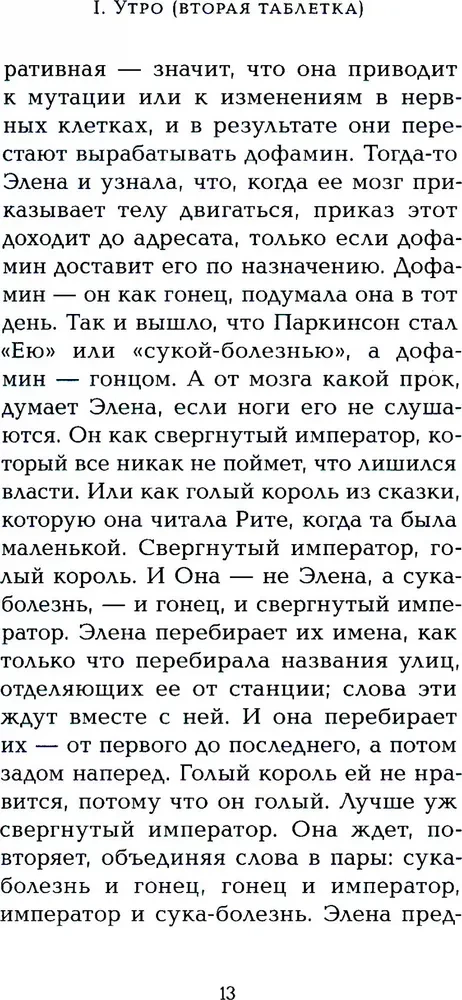 I. Утро (вторая таблетка)

ративная — значит, что она приводит к мутации или к изменениям в нервных клетках, и в результате они перестают вырабатывать дофамин. Тогда-то Элена и узнала, что, когда ее мозг приказывает телу двигаться, приказ этот доходит до адресата, только если дофамин доставит его по назначению. Дофамин — он как гонец, подумала она в тот день. Так и вышло, что Паркинсон стал «Ею» или «сукой-болезнью», а дофамин — гонцом. А от мозга какой прок, думает Элена, если ноги его не слушаются. Он как свергнутый император, который все никак не поймет, что лишился власти. Или как голый король из сказки, которую она читала Рите, когда та была маленькой. Свергнутый император, голый король. И Она — не Элена, а сука-болезнь, — и гонец, и свергнутый император. Элена перебирает их имена, как только что перебирала названия улиц, отделяющих ее от станции; слова эти ждут вместе с ней. И она перебирает их — от первого до последнего, а потом задом наперед. Голый король ей не нравится, потому что он голый. Лучше уж свергнутый император. Она ждет, повторяет, объединяя слова в пары: сука-болезнь и гонец, гонец и император, император и сука-болезнь. Элена пред-

13